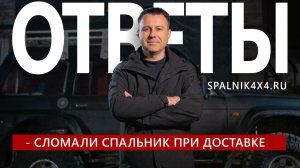 ОТВЕТЫ

SPALNIK4X4.RU

- СЛОМАЛИ СПАЛЬНИК ПРИ ДОСТАВКЕ